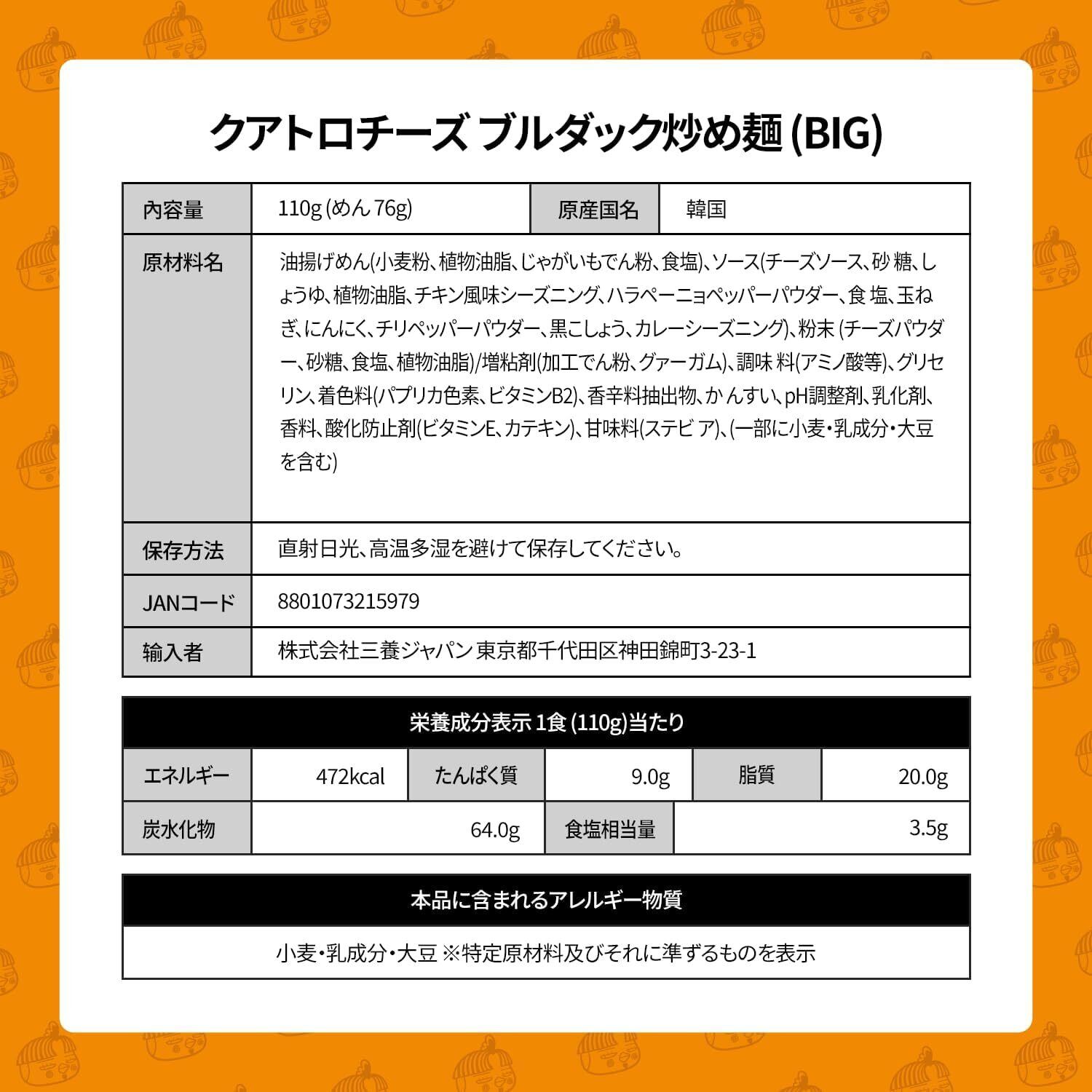 クアトロチーズ ブルダック炒め麺 (BIG)

| 内容量 | 110g (めん 76g) | 原産国名 | 韓国 |
|---|---|---|---|
| 原材料名 | 油揚げめん(小麦粉、植物油脂、じゃがいもでん粉、食塩)、ソース(チーズソース、砂 糖、しょうゆ、植物油脂、チキン風味シーズニング、ハラペーニョペッパーパウダー、食 塩、玉ねぎ、にんにく、チリペッパーパウダー、黒こしょう、カレーシーズニング)、粉末 (チーズパウダー、砂糖、食塩、植物油脂)/増粘剤(加工でん粉、グァーガム)、調味 料(アミノ酸等)、グリセリン、着色料(パプリカ色素、ビタミンB2)、香辛料抽出物、か んすい、pH調整剤、乳化剤、香料、酸化防止剤(ビタミンE、カテキン)、甘味料(ステビ ア)、(一部に小麦・乳成分・大豆を含む) | | |
| 保存方法 | 直射日光、高温多湿を避けて保存してください。 | | |
| JANコード | 8801073215979 | | |
| 輸入者 | 株式会社三養ジャパン 東京都千代田区神田錦町3-23-1 | | |

栄養成分表示 1食 (110g)当たり

| エネルギー | 472kcal | たんぱく質 | 9.0g | 脂質 | 20.0g |
|---|---|---|---|---|---|
| 炭水化物 | 64.0g | 食塩相当量 | 3.5g | | |

本品に含まれるアレルギー物質

小麦・乳成分・大豆 ※特定原材料及びそれに準ずるものを表示